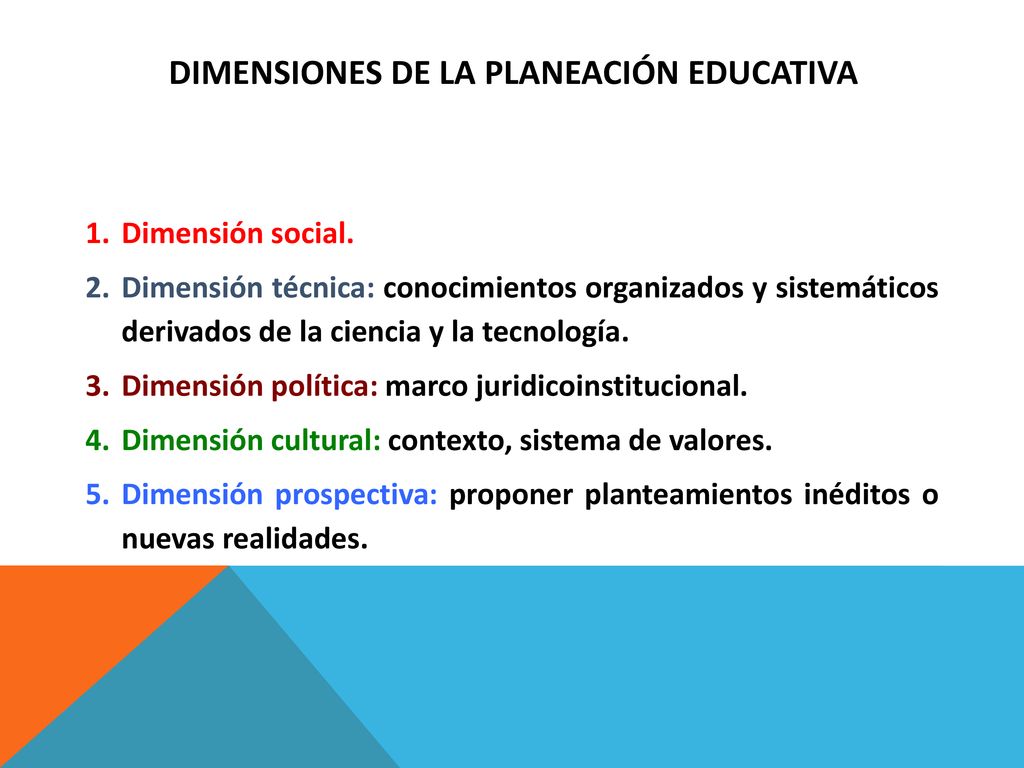 DIMENSIONES DE LA PLANEACIÓN EDUCATIVA

1. Dimensión social.
2. Dimensión técnica: conocimientos organizados y sistemáticos derivados de la ciencia y la tecnología.
3. Dimensión política: marco juridicoinstitucional.
4. Dimensión cultural: contexto, sistema de valores.
5. Dimensión prospectiva: proponer planteamientos inéditos o nuevas realidades.